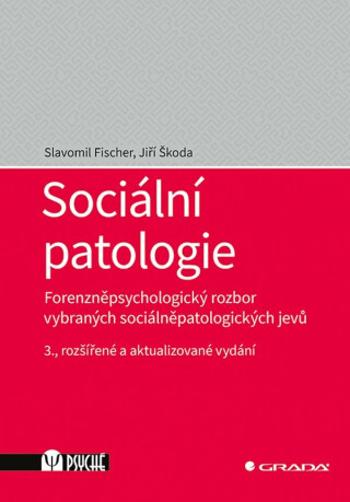 Slavomil Fischer, Jiří Škoda

Sociální patologie

Forenzněpsychologický rozbor vybraných sociálněpatologických jevů

3., rozšířené a aktualizované vydání

PSYCHÉ

GRADA